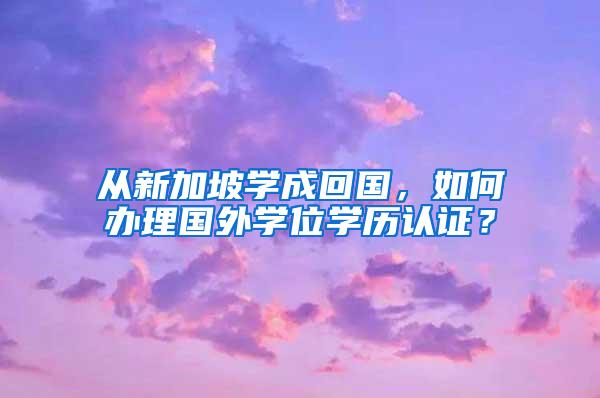 从新加坡学成回国，如何办理国外学位学历认证？